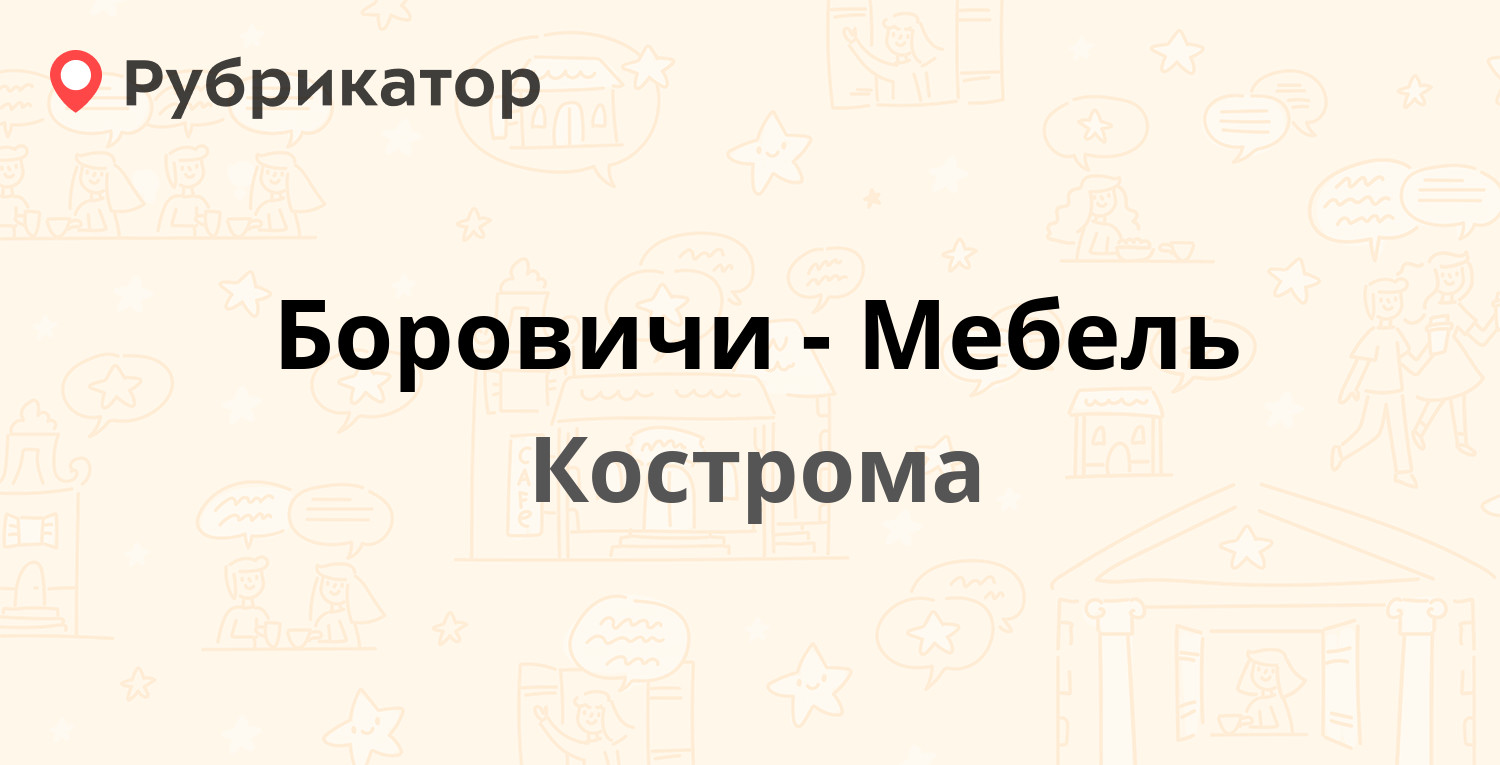 Рубрикатор

Боровичи - Мебель
Кострома